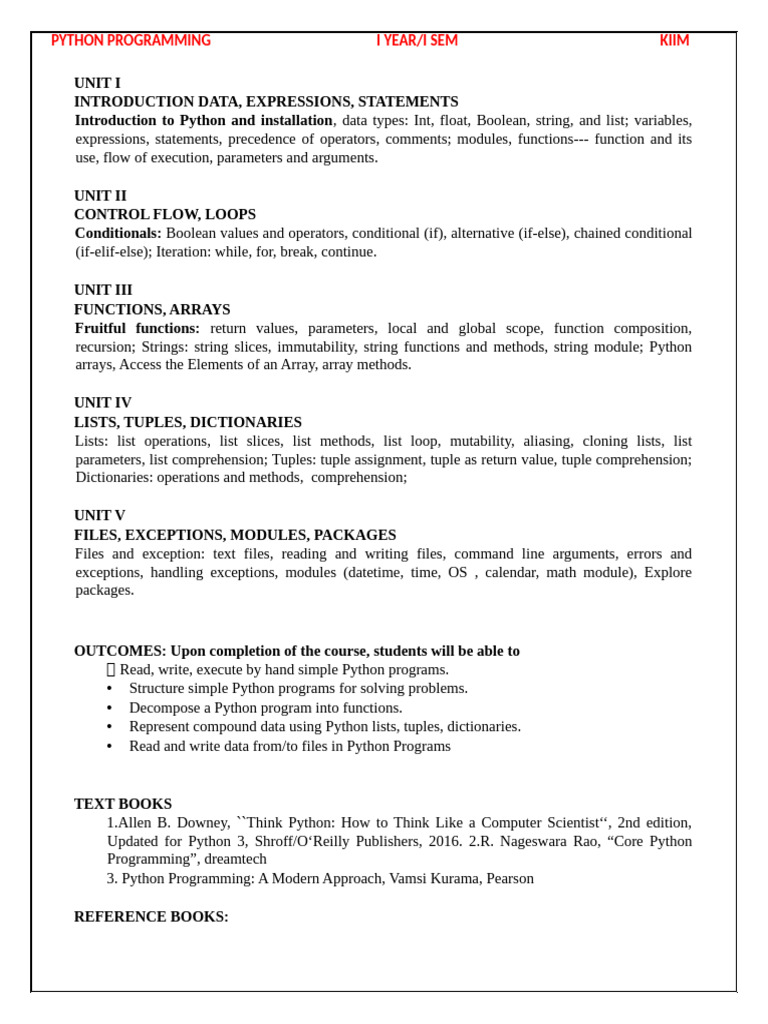 PYTHON PROGRAMMING I YEAR/I SEM KIIM

UNIT I
INTRODUCTION DATA, EXPRESSIONS, STATEMENTS
Introduction to Python and installation, data types: Int, float, Boolean, string, and list; variables, expressions, statements, precedence of operators, comments; modules, functions--- function and its use, flow of execution, parameters and arguments.

UNIT II
CONTROL FLOW, LOOPS
Conditionals: Boolean values and operators, conditional (if), alternative (if-else), chained conditional (if-elif-else); Iteration: while, for, break, continue.

UNIT III
FUNCTIONS, ARRAYS
Fruitful functions: return values, parameters, local and global scope, function composition, recursion; Strings: string slices, immutability, string functions and methods, string module; Python arrays, Access the Elements of an Array, array methods.

UNIT IV
LISTS, TUPLES, DICTIONARIES
Lists: list operations, list slices, list methods, list loop, mutability, aliasing, cloning lists, list parameters, list comprehension; Tuples: tuple assignment, tuple as return value, tuple comprehension; Dictionaries: operations and methods, comprehension;

UNIT V
FILES, EXCEPTIONS, MODULES, PACKAGES
Files and exception: text files, reading and writing files, command line arguments, errors and exceptions, handling exceptions, modules (datetime, time, OS , calendar, math module), Explore packages.

OUTCOMES: Upon completion of the course, students will be able to
 Read, write, execute by hand simple Python programs.
• Structure simple Python programs for solving problems.
• Decompose a Python program into functions.
• Represent compound data using Python lists, tuples, dictionaries.
• Read and write data from/to files in Python Programs

TEXT BOOKS
1.Allen B. Downey, ``Think Python: How to Think Like a Computer Scientist‘‘, 2nd edition, Updated for Python 3, Shroff/O‘Reilly Publishers, 2016. 2.R. Nageswara Rao, “Core Python Programming”, dreamtech
3. Python Programming: A Modern Approach, Vamsi Kurama, Pearson

REFERENCE BOOKS: